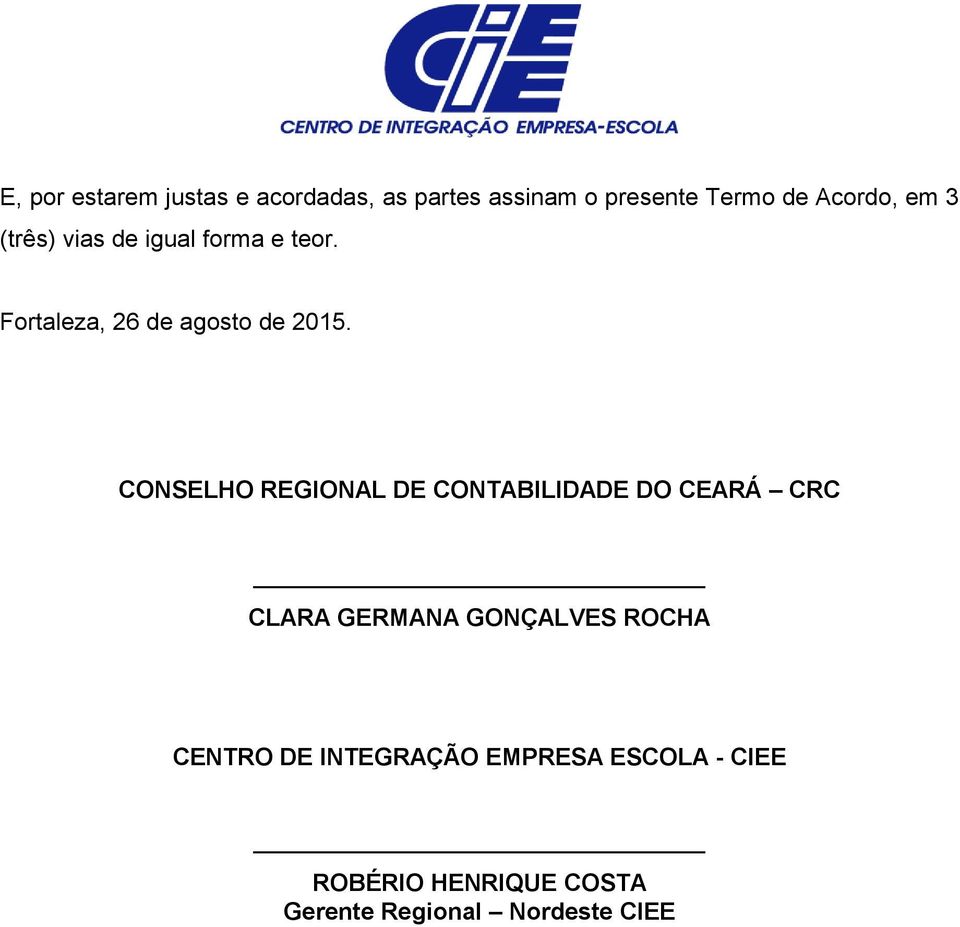 CIEE
CENTRO DE INTEGRAÇÃO EMPRESA-ESCOLA

E, por estarem justas e acordadas, as partes assinam o presente Termo de Acordo, em 3 (três) vias de igual forma e teor.

Fortaleza, 26 de agosto de 2015.

CONSELHO REGIONAL DE CONTABILIDADE DO CEARÁ – CRC

CLARA GERMANA GONÇALVES ROCHA

CENTRO DE INTEGRAÇÃO EMPRESA ESCOLA - CIEE

ROBÉRIO HENRIQUE COSTA
Gerente Regional – Nordeste CIEE